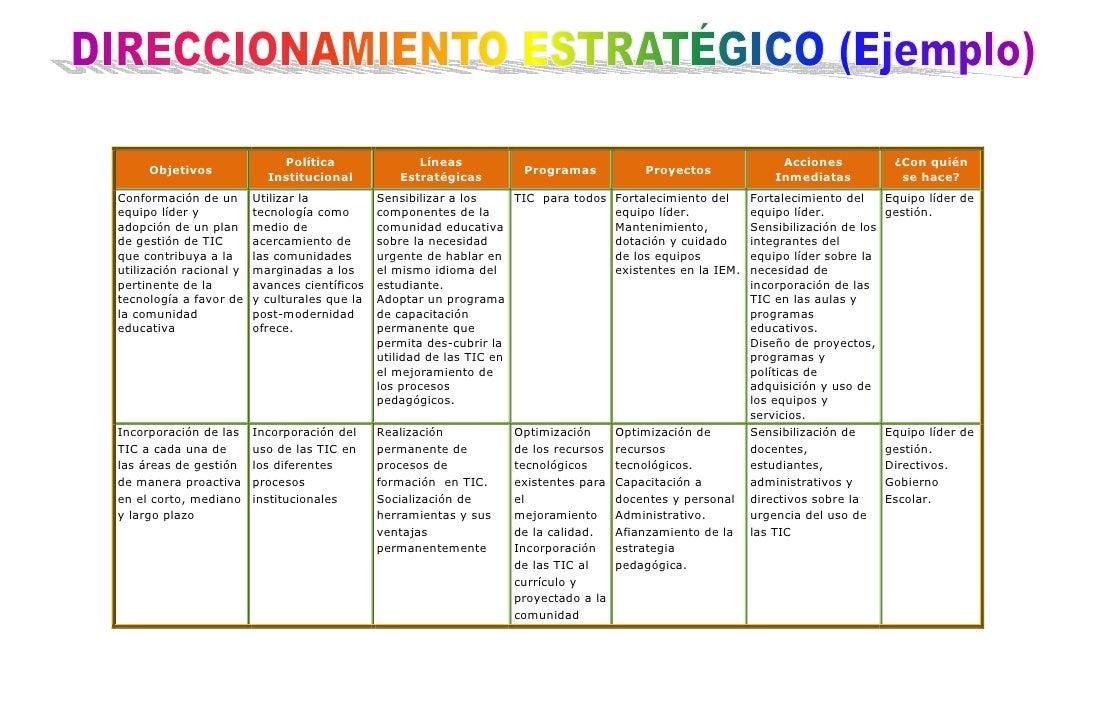 DIRECCIONAMIENTO ESTRATÉGICO (Ejemplo)

| Objetivos | Política Institucional | Líneas Estratégicas | Programas | Proyectos | Acciones Inmediatas | ¿Con quién se hace? |
|---|---|---|---|---|---|---|
| Conformación de un equipo líder y adopción de un plan de gestión de TIC que contribuya a la utilización racional y pertinente de la tecnología a favor de la comunidad educativa | Utilizar la tecnología como medio de acercamiento de las comunidades marginadas a los avances científicos y culturales que la post-modernidad ofrece. | Sensibilizar a los componentes de la comunidad educativa sobre la necesidad urgente de hablar en el mismo idioma del estudiante. Adoptar un programa de capacitación permanente que permita des-cubrir la utilidad de las TIC en el mejoramiento de los procesos pedagógicos. | TIC para todos | Fortalecimiento del equipo líder. Mantenimiento, dotación y cuidado de los equipos existentes en la IEM. | Fortalecimiento del equipo líder. Sensibilización de los integrantes del equipo líder sobre la necesidad de incorporación de las TIC en las aulas y programas educativos. Diseño de proyectos, programas y políticas de adquisición y uso de los equipos y servicios. | Equipo líder de gestión. |
| Incorporación de las TIC a cada una de las áreas de gestión de manera proactiva en el corto, mediano y largo plazo | Incorporación del uso de las TIC en los diferentes procesos institucionales | Realización permanente de procesos de formación en TIC. Socialización de herramientas y sus ventajas permanentemente | Optimización de los recursos tecnológicos existentes para el mejoramiento de la calidad. Incorporación de las TIC al currículo y proyectado a la comunidad | Optimización de recursos tecnológicos. Capacitación a docentes y personal Administrativo. Afianzamiento de la estrategia pedagógica. | Sensibilización de docentes, estudiantes, administrativos y directivos sobre la urgencia del uso de las TIC | Equipo líder de gestión. Directivos. Gobierno Escolar. |